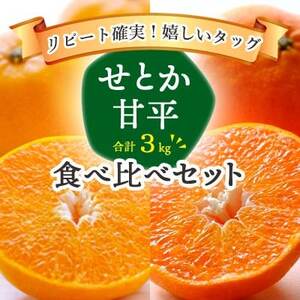 リピート確実！嬉しいタッグ

せとか
甘平

合計 3kg

食べ比べセット